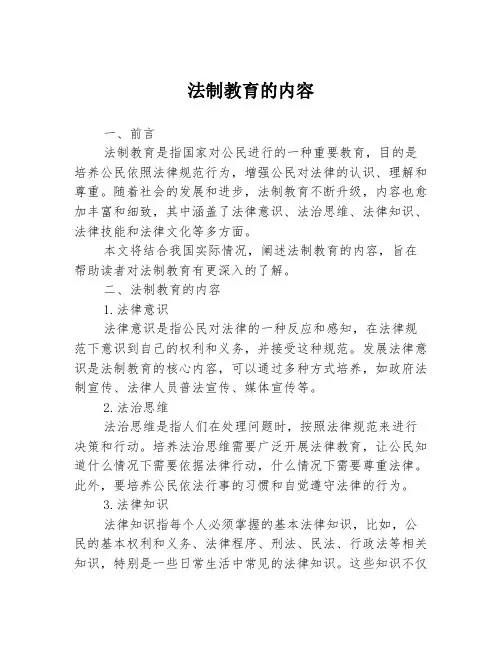 法制教育的内容

一、前言

法制教育是指国家对公民进行的一种重要教育，目的是培养公民依照法律规范行为，增强公民对法律的认识、理解和尊重。随着社会的发展和进步，法制教育不断升级，内容也愈加丰富和细致，其中涵盖了法律意识、法治思维、法律知识、法律技能和法律文化等多方面。

本文将结合我国实际情况，阐述法制教育的内容，旨在帮助读者对法制教育有更深入的了解。

二、法制教育的内容

1.法律意识

法律意识是指公民对法律的一种反应和感知，在法律规范下意识到自己的权利和义务，并接受这种规范。发展法律意识是法制教育的核心内容，可以通过多种方式培养，如政府法制宣传、法律人员普法宣传、媒体宣传等。

2.法治思维

法治思维是指人们在处理问题时，按照法律规范来进行决策和行动。培养法治思维需要广泛开展法律教育，让公民知道什么情况下需要依据法律行动，什么情况下需要尊重法律。此外，要培养公民依法行事的习惯和自觉遵守法律的行为。

3.法律知识

法律知识指每个人必须掌握的基本法律知识，比如，公民的基本权利和义务、法律程序、刑法、民法、行政法等相关知识，特别是一些日常生活中常见的法律知识。这些知识不仅